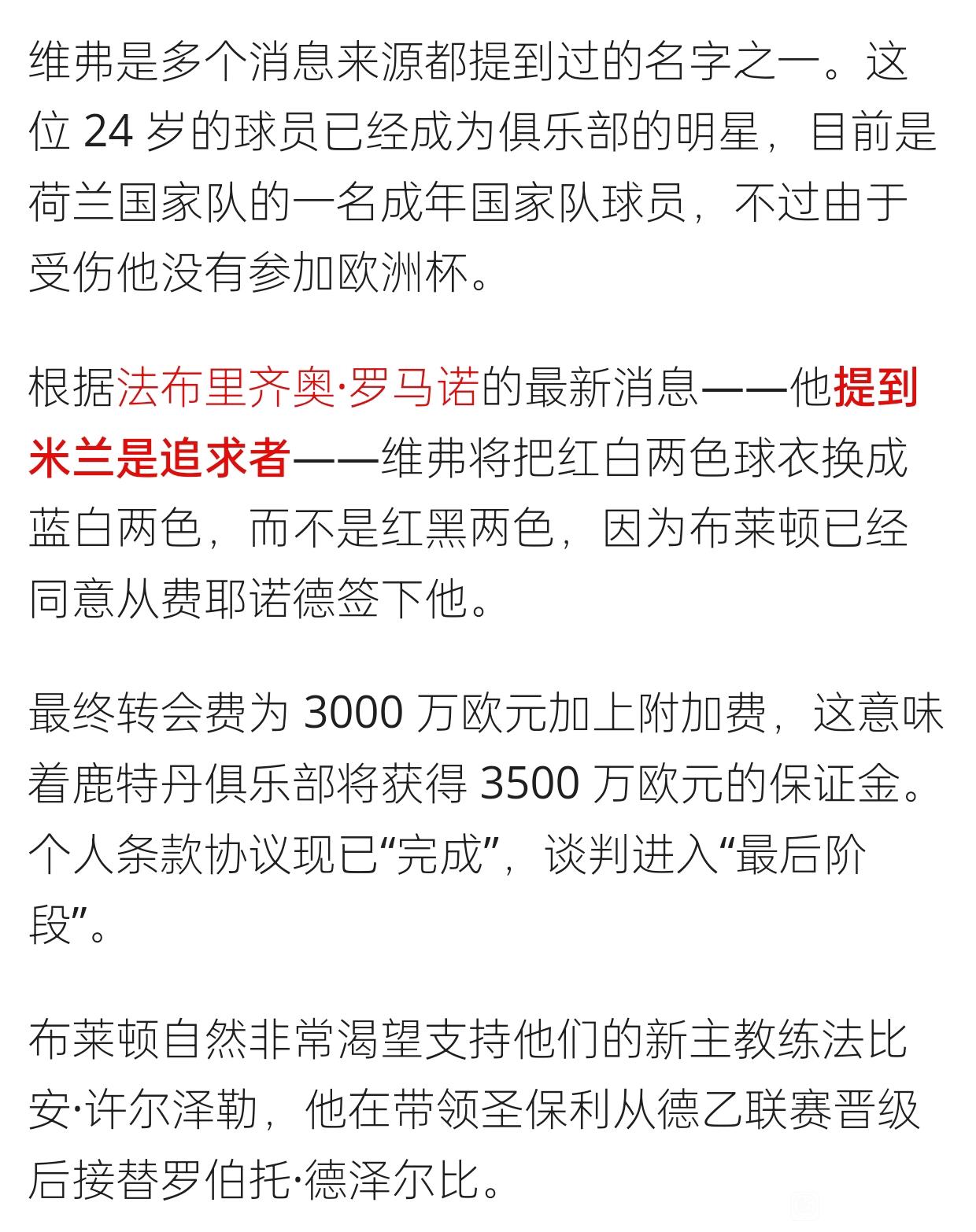 维弗是多个消息来源都提到过的名字之一。这位 24 岁的球员已经成为俱乐部的明星，目前是荷兰国家队的一名成年国家队球员，不过由于受伤他没有参加欧洲杯。

根据法布里齐奥·罗马诺的最新消息——他提到米兰是追求者——维弗将把红白两色球衣换成蓝白两色，而不是红黑两色，因为布莱顿已经同意从费耶诺德签下他。

最终转会费为 3000 万欧元加上附加费，这意味着鹿特丹俱乐部将获得 3500 万欧元的保证金。个人条款协议现已“完成”，谈判进入“最后阶段”。

布莱顿自然非常渴望支持他们的新主教练法比安·许尔泽勒，他在带领圣保利从德乙联赛晋级后接替罗伯托·德泽尔比。